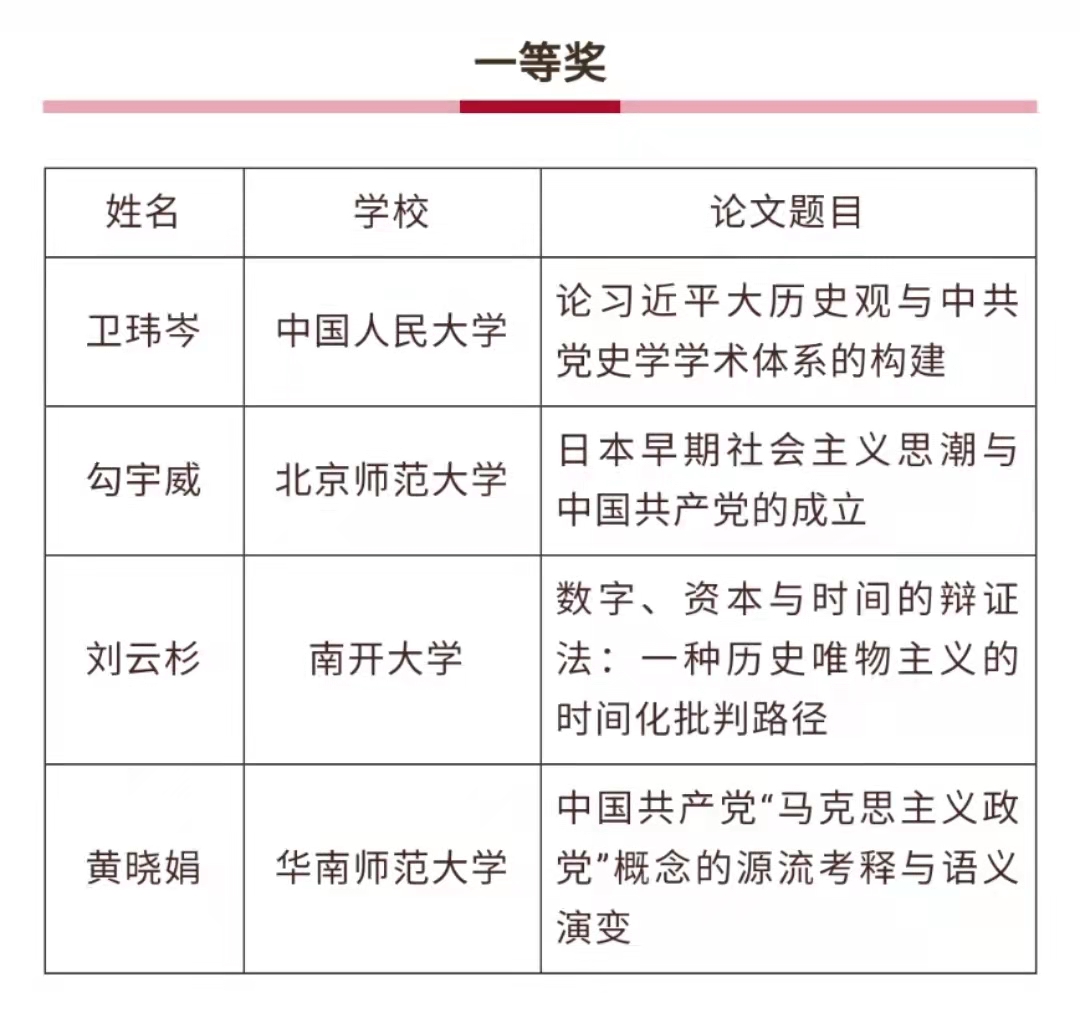 一等奖

| 姓名 | 学校 | 论文题目 |
|---|---|---|
| 卫玮岑 | 中国人民大学 | 论习近平大历史观与中共党史学学术体系的构建 |
| 勾宇威 | 北京师范大学 | 日本早期社会主义思潮与中国共产党的成立 |
| 刘云杉 | 南开大学 | 数字、资本与时间的辩证法：一种历史唯物主义的时间化批判路径 |
| 黄晓娟 | 华南师范大学 | 中国共产党“马克思主义政党”概念的源流考释与语义演变 |